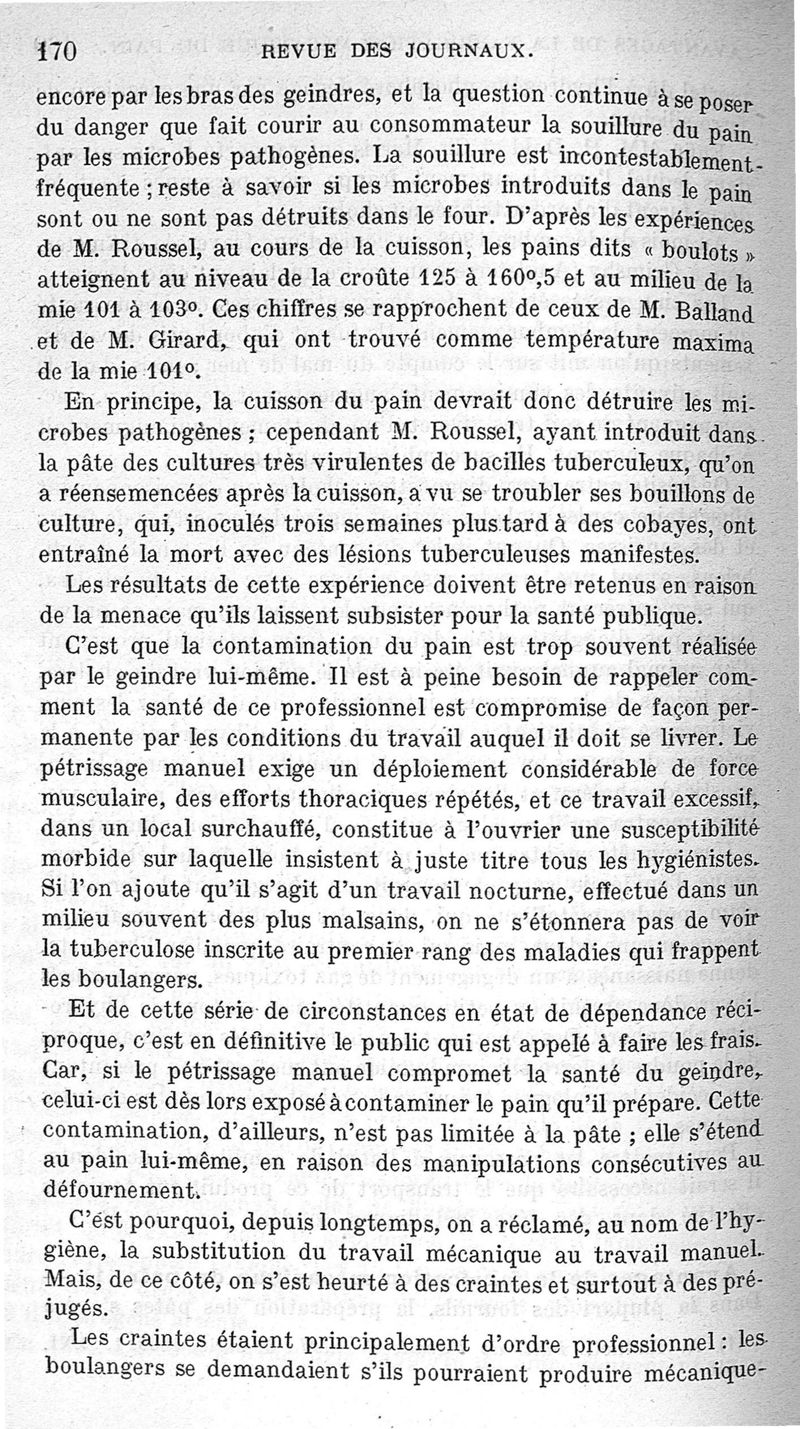 170 REVUE DES JOURNAUX.

encore par les bras des geindres, et la question continue à se poser du danger que fait courir au consommateur la souillure du pain par les microbes pathogènes. La souillure est incontestablement fréquente ; reste à savoir si les microbes introduits dans le pain sont ou ne sont pas détruits dans le four. D'après les expériences de M. Roussel, au cours de la cuisson, les pains dits « boulots » atteignent au niveau de la croûte 125 à 160°,5 et au milieu de la mie 101 à 103°. Ces chiffres se rapprochent de ceux de M. Balland et de M. Girard, qui ont trouvé comme température maxima de la mie 101°.

En principe, la cuisson du pain devrait donc détruire les microbes pathogènes ; cependant M. Roussel, ayant introduit dans la pâte des cultures très virulentes de bacilles tuberculeux, qu'on a réensemencées après la cuisson, a vu se troubler ses bouillons de culture, qui, inoculés trois semaines plus tard à des cobayes, ont entraîné la mort avec des lésions tuberculeuses manifestes.

Les résultats de cette expérience doivent être retenus en raison de la menace qu'ils laissent subsister pour la santé publique.

C'est que la contamination du pain est trop souvent réalisée par le geindre lui-même. Il est à peine besoin de rappeler comment la santé de ce professionnel est compromise de façon permanente par les conditions du travail auquel il doit se livrer. Le pétrissage manuel exige un déploiement considérable de force musculaire, des efforts thoraciques répétés, et ce travail excessif, dans un local surchauffé, constitue à l'ouvrier une susceptibilité morbide sur laquelle insistent à juste titre tous les hygiénistes. Si l'on ajoute qu'il s'agit d'un travail nocturne, effectué dans un milieu souvent des plus malsains, on ne s'étonnera pas de voir la tuberculose inscrite au premier rang des maladies qui frappent les boulangers.

Et de cette série de circonstances en état de dépendance réciproque, c'est en définitive le public qui est appelé à faire les frais. Car, si le pétrissage manuel compromet la santé du geindre, celui-ci est dès lors exposé à contaminer le pain qu'il prépare. Cette contamination, d'ailleurs, n'est pas limitée à la pâte ; elle s'étend au pain lui-même, en raison des manipulations consécutives au défournement.

C'est pourquoi, depuis longtemps, on a réclamé, au nom de l'hygiène, la substitution du travail mécanique au travail manuel. Mais, de ce côté, on s'est heurté à des craintes et surtout à des préjugés.

Les craintes étaient principalement d'ordre professionnel : les boulangers se demandaient s'ils pourraient produire mécanique-